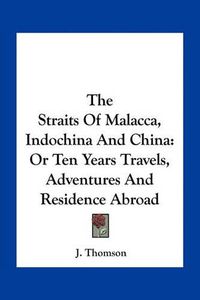 The
Straits Of Malacca,
Indochina And China:
Or Ten Years Travels,
Adventures And
Residence Abroad

J. Thomson